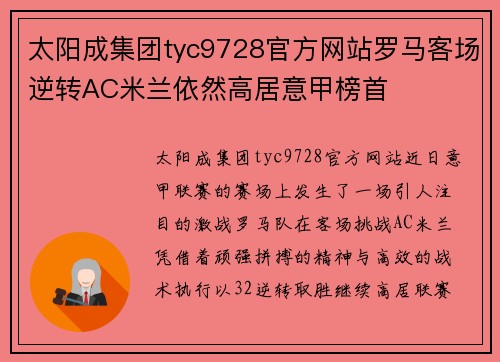 太阳成集团tyc9728官方网站罗马客场逆转AC米兰依然高居意甲榜首

太阳成集团tyc9728官方网站近日意甲联赛的赛场上发生了一场引人注目的激战罗马队在客场挑战AC米兰凭借着顽强拼搏的精神与高效的战术执行以32逆转取胜继续高居联赛